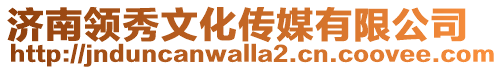 济南领秀文化传媒有限公司
http://jnduncanwalla2.cn.coovee.com